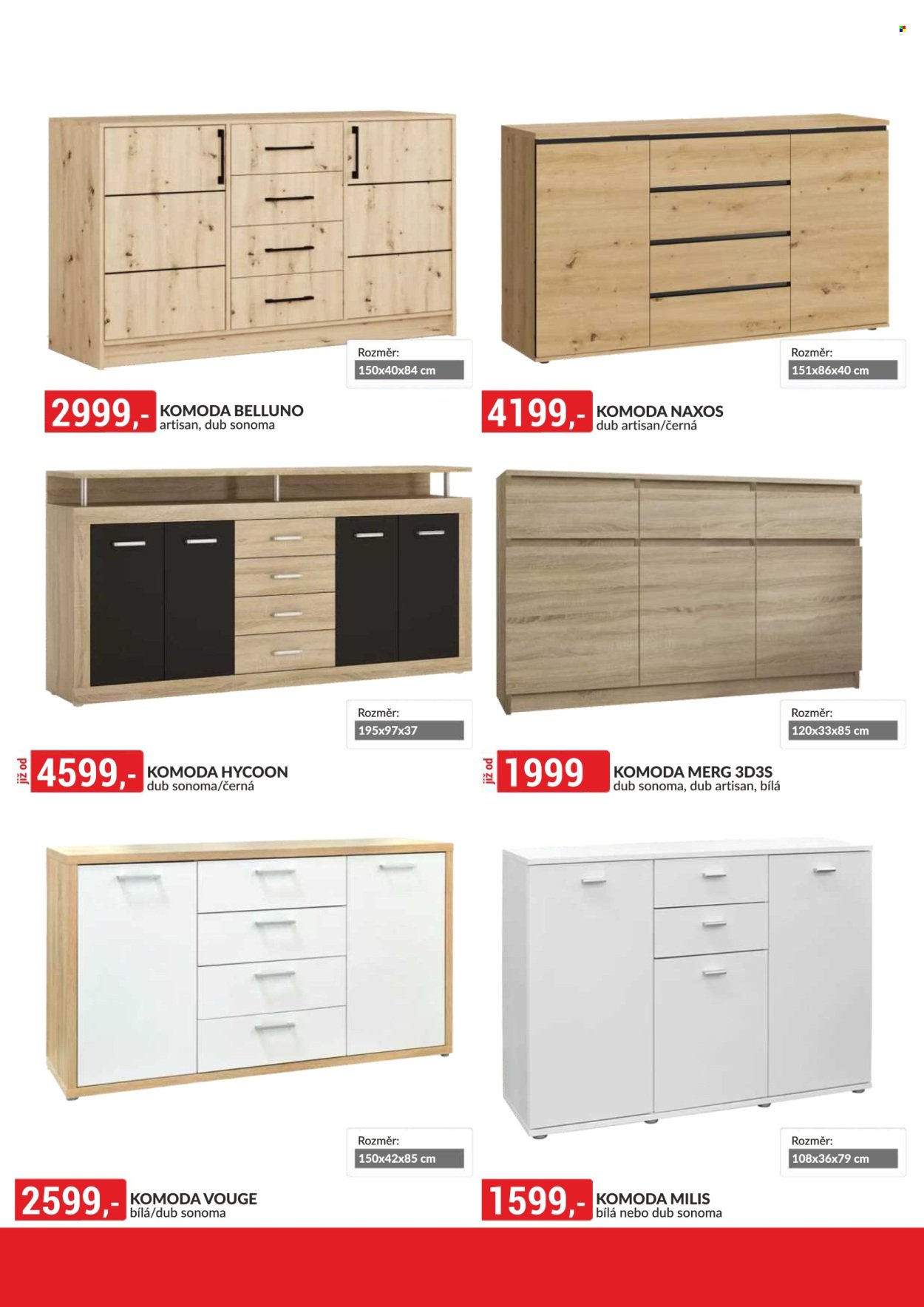 Rozměr:
150x40x84 cm

2999,- KOMODA BELLUNO
artisan, dub sonoma

Rozměr:
151x86x40 cm

4199,- KOMODA NAXOS
dub artisan/černá

Rozměr:
195x97x37

již od 4599,- KOMODA HYCOON
dub sonoma/černá

Rozměr:
120x33x85 cm

již od 1999 KOMODA MERG 3D3S
dub sonoma, dub artisan, bílá

Rozměr:
150x42x85 cm

2599,- KOMODA VOUGE
bílá/dub sonoma

Rozměr:
108x36x79 cm

1599,- KOMODA MILIS
bílá nebo dub sonoma